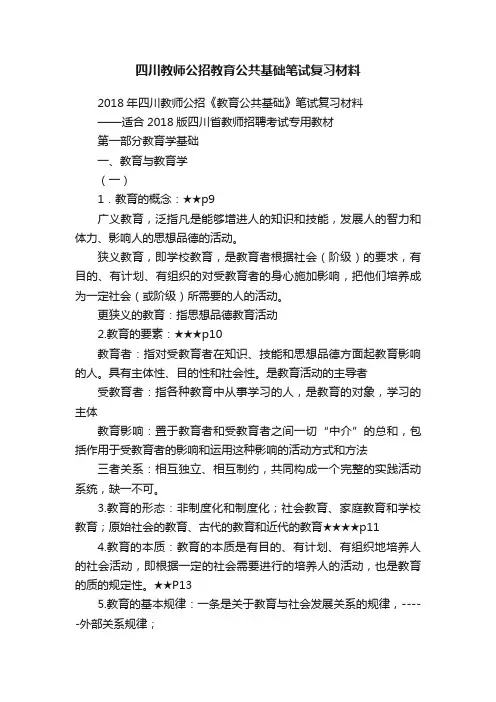 四川教师公招教育公共基础笔试复习材料

2018年四川教师公招《教育公共基础》笔试复习材料

——适合2018版四川省教师招聘考试专用教材

第一部分教育学基础

一、教育与教育学

（一）

1．教育的概念：★★p9

广义教育，泛指凡是能够增进人的知识和技能，发展人的智力和体力、影响人的思想品德的活动。

狭义教育，即学校教育，是教育者根据社会（阶级）的要求，有目的、有计划、有组织的对受教育者的身心施加影响，把他们培养成为一定社会（或阶级）所需要的人的活动。

更狭义的教育：指思想品德教育活动

2.教育的要素：★★★p10

教育者：指对受教育者在知识、技能和思想品德方面起教育影响的人。具有主体性、目的性和社会性。是教育活动的主导者

受教育者：指各种教育中从事学习的人，是教育的对象，学习的主体

教育影响：置于教育者和受教育者之间一切“中介”的总和，包括作用于受教育者的影响和运用这种影响的活动方式和方法

三者关系：相互独立、相互制约，共同构成一个完整的实践活动系统，缺一不可。

3.教育的形态：非制度化和制度化；社会教育、家庭教育和学校教育；原始社会的教育、古代的教育和近代的教育★★★★p11

4.教育的本质：教育的本质是有目的、有计划、有组织地培养人的社会活动，即根据一定的社会需要进行的培养人的活动，也是教育的质的规定性。★★P13

5.教育的基本规律：一条是关于教育与社会发展关系的规律，-----外部关系规律；